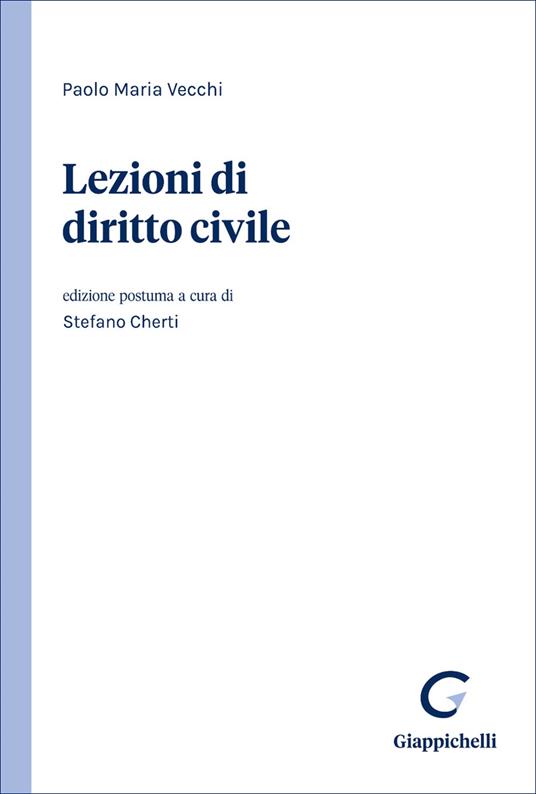 Paolo Maria Vecchi

Lezioni di
diritto civile

edizione postuma a cura di
Stefano Cherti

Giappichelli